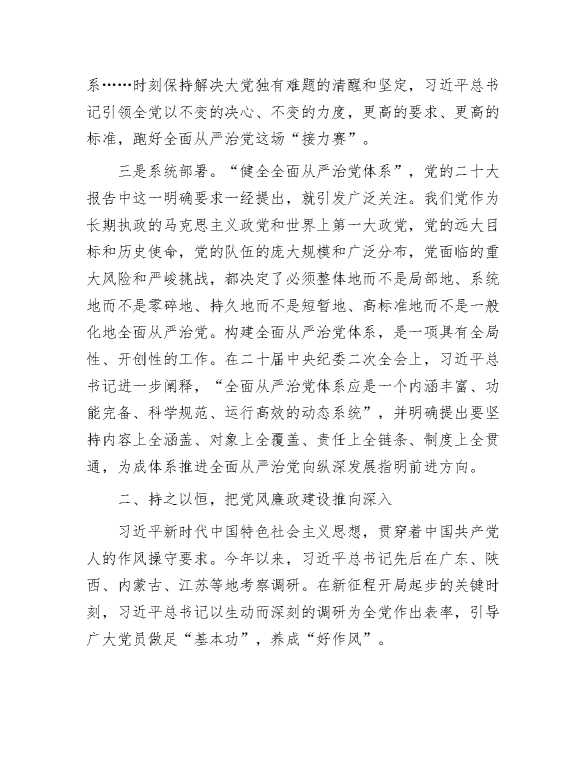 系……时刻保持解决大党独有难题的清醒和坚定，习近平总书记引领全党以不变的决心、不变的力度，更高的要求、更高的标准，跑好全面从严治党这场“接力赛”。

三是系统部署。“健全全面从严治党体系”，党的二十大报告中这一明确要求一经提出，就引发广泛关注。我们党作为长期执政的马克思主义政党和世界上第一大政党，党的远大目标和历史使命，党的队伍的庞大规模和广泛分布，党面临的重大风险和严峻挑战，都决定了必须整体地而不是局部地、系统地而不是零碎地、持久地而不是短暂地、高标准地而不是一般化地全面从严治党。构建全面从严治党体系，是一项具有全局性、开创性的工作。在二十届中央纪委二次全会上，习近平总书记进一步阐释，“全面从严治党体系应是一个内涵丰富、功能完备、科学规范、运行高效的动态系统”，并明确提出要坚持内容上全涵盖、对象上全覆盖、责任上全链条、制度上全贯通，为成体系推进全面从严治党向纵深发展指明前进方向。

二、持之以恒，把党风廉政建设推向深入

习近平新时代中国特色社会主义思想，贯穿着中国共产党人的作风操守要求。今年以来，习近平总书记先后在广东、陕西、内蒙古、江苏等地考察调研。在新征程开局起步的关键时刻，习近平总书记以生动而深刻的调研为全党作出表率，引导广大党员做足“基本功”，养成“好作风”。